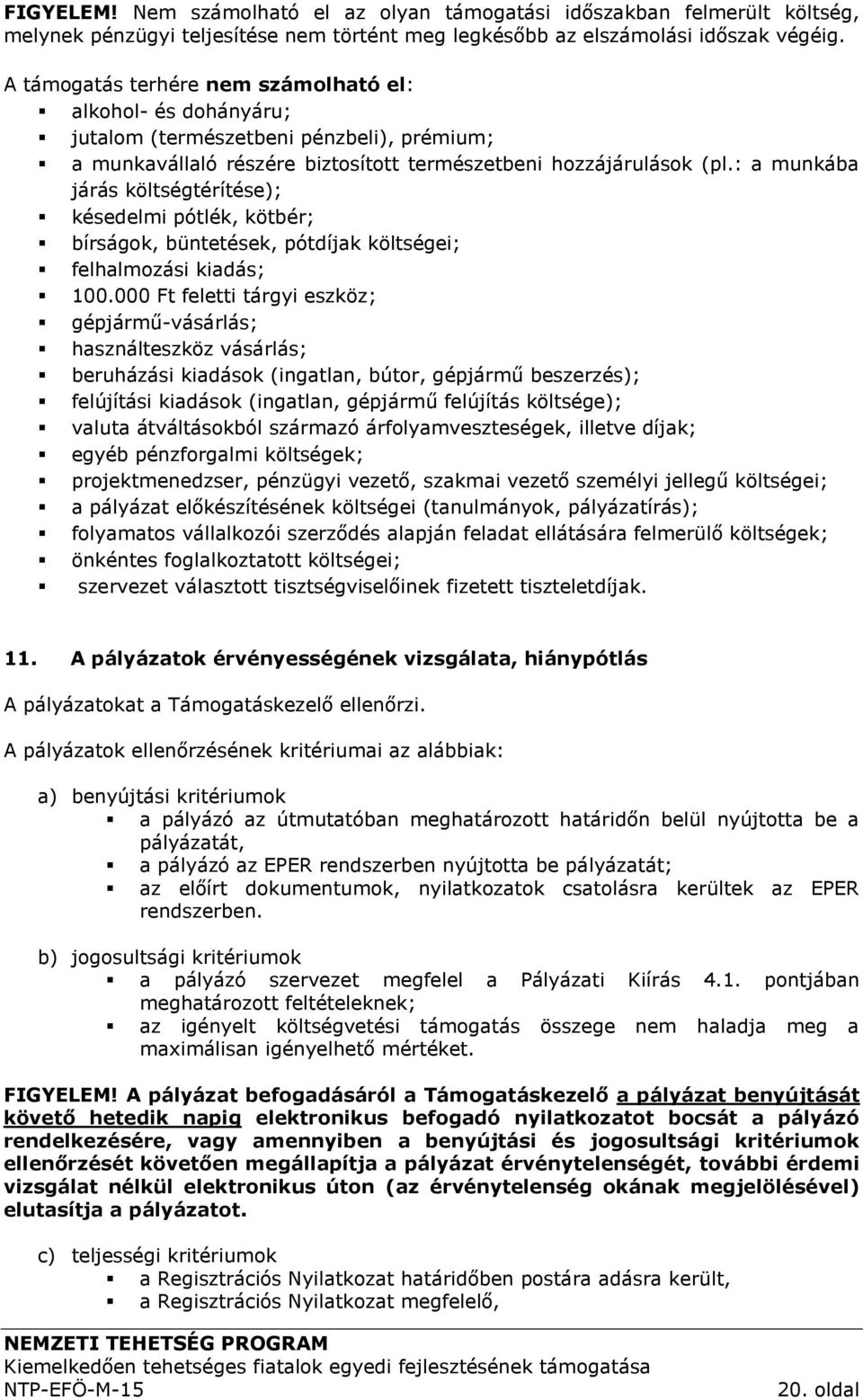 FIGYELEM! Nem számolható el az olyan támogatási időszakban felmerült költség, melynek pénzügyi teljesítése nem történt meg legkésőbb az elszámolási időszak végéig.

A támogatás terhére nem számolható el:
- alkohol- és dohányáru;
- jutalom (természetbeni pénzbeli), prémium;
- a munkavállaló részére biztosított természetbeni hozzájárulások (pl.: a munkába járás költségtérítése);
- késedelmi pótlék, kötbér;
- bírságok, büntetések, pótdíjak költségei;
- felhalmozási kiadás;
- 100.000 Ft feletti tárgyi eszköz;
- gépjármű-vásárlás;
- használteszköz vásárlás;
- beruházási kiadások (ingatlan, bútor, gépjármű beszerzés);
- felújítási kiadások (ingatlan, gépjármű felújítás költsége);
- valuta átváltásokból származó árfolyamveszteségek, illetve díjak;
- egyéb pénzforgalmi költségek;
- projektmenedzser, pénzügyi vezető, szakmai vezető személyi jellegű költségei;
- a pályázat előkészítésének költségei (tanulmányok, pályázatírás);
- folyamatos vállalkozói szerződés alapján feladat ellátására felmerülő költségek;
- önkéntes foglalkoztatott költségei;
- szervezet választott tisztségviselőinek fizetett tiszteletdíjak.

11. A pályázatok érvényességének vizsgálata, hiánypótlás

A pályázatokat a Támogatáskezelő ellenőrzi.

A pályázatok ellenőrzésének kritériumai az alábbiak:

a) benyújtási kritériumok
- a pályázó az útmutatóban meghatározott határidőn belül nyújtotta be a pályázatát,
- a pályázó az EPER rendszerben nyújtotta be pályázatát;
- az előírt dokumentumok, nyilatkozatok csatolásra kerültek az EPER rendszerben.

b) jogosultsági kritériumok
- a pályázó szervezet megfelel a Pályázati Kiírás 4.1. pontjában meghatározott feltételeknek;
- az igényelt költségvetési támogatás összege nem haladja meg a maximálisan igényelhető mértéket.

FIGYELEM! A pályázat befogadásáról a Támogatáskezelő a pályázat benyújtását követő hetedik napig elektronikus befogadó nyilatkozatot bocsát a pályázó rendelkezésére, vagy amennyiben a benyújtási és jogosultsági kritériumok ellenőrzését követően megállapítja a pályázat érvénytelenségét, további érdemi vizsgálat nélkül elektronikus úton (az érvénytelenség okának megjelölésével) elutasítja a pályázatot.

c) teljességi kritériumok
- a Regisztrációs Nyilatkozat határidőben postára adásra került,
- a Regisztrációs Nyilatkozat megfelelő,

NEMZETI TEHETSÉG PROGRAM
Kiemelkedően tehetséges fiatalok egyedi fejlesztésének támogatása
NTP-EFÖ-M-15 20. oldal